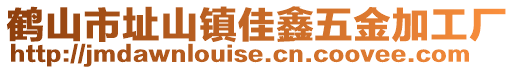 鹤山市址山镇佳鑫五金加工厂
http://jmdawnlouise.cn.coovee.com